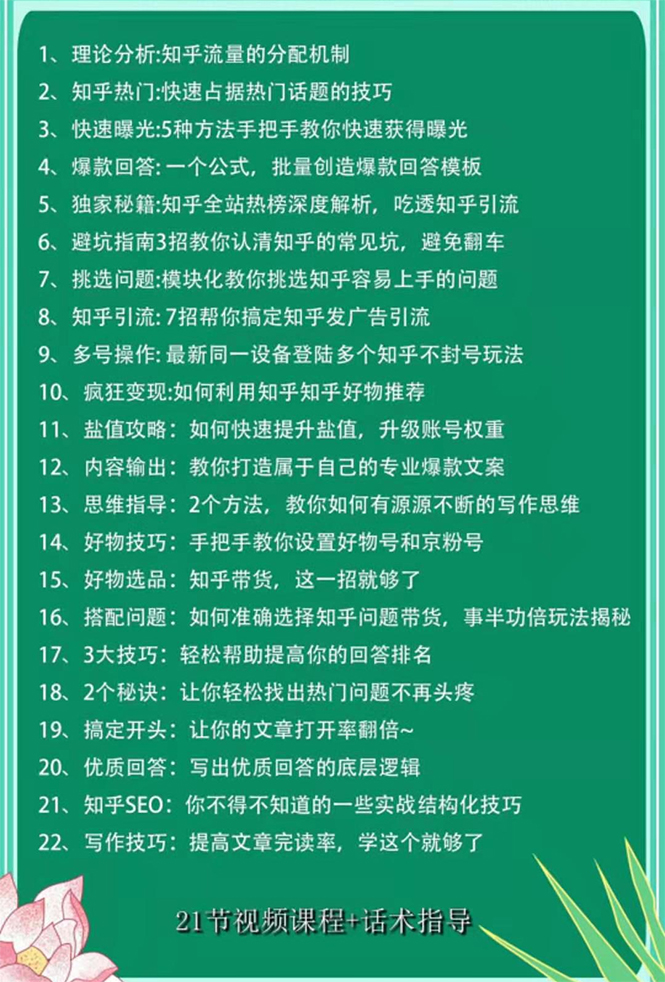 1、理论分析:知乎流量的分配机制
2、知乎热门:快速占据热门话题的技巧
3、快速曝光:5种方法手把手教你快速获得曝光
4、爆款回答: 一个公式，批量创造爆款回答模板
5、独家秘籍:知乎全站热榜深度解析，吃透知乎引流
6、避坑指南3招教你认清知乎的常见坑，避免翻车
7、挑选问题:模块化教你挑选知乎容易上手的问题
8、知乎引流: 7招帮你搞定知乎发广告引流
9、多号操作: 最新同一设备登陆多个知乎不封号玩法
10、疯狂变现:如何利用知乎知乎好物推荐
11、盐值攻略：如何快速提升盐值，升级账号权重
12、内容输出：教你打造属于自己的专业爆款文案
13、思维指导：2个方法，教你如何有源源不断的写作思维
14、好物技巧：手把手教你设置好物号和京粉号
15、好物选品：知乎带货，这一招就够了
16、搭配问题：如何准确选择知乎问题带货，事半功倍玩法揭秘
17、3大技巧：轻松帮助提高你的回答排名
18、2个秘诀：让你轻松找出热门问题不再头疼
19、搞定开头：让你的文章打开率翻倍~
20、优质回答：写出优质回答的底层逻辑
21、知乎SEO：你不得不知道的一些实战结构化技巧
22、写作技巧：提高文章完读率，学这个就够了

21节视频课程+话术指导